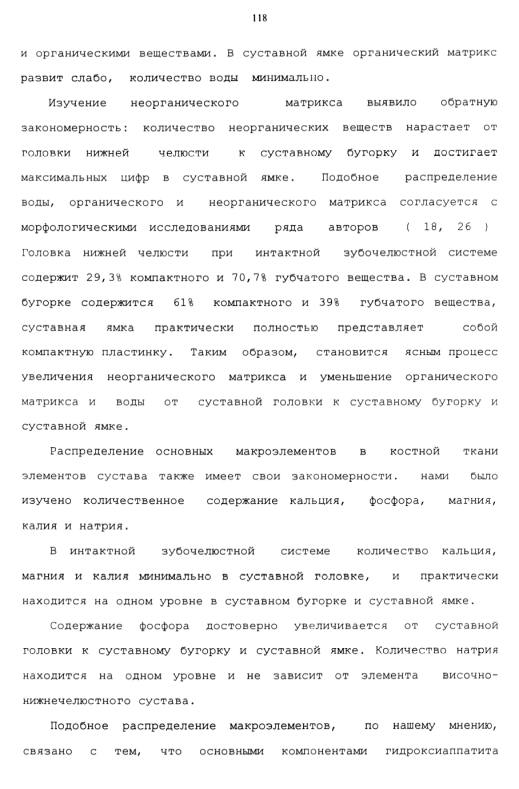 118

и органическими веществами. В суставной ямке органический матрикс развит слабо, количество воды минимально.

Изучение неорганического матрикса выявило обратную закономерность: количество неорганических веществ нарастает от головки нижней челюсти к суставному бугорку и достигает максимальных цифр в суставной ямке. Подобное распределение воды, органического и неорганического матрикса согласуется с морфологическими исследованиями ряда авторов ( 18, 26 ) Головка нижней челюсти при интактной зубочелюстной системе содержит 29,3% компактного и 70,7% губчатого вещества. В суставном бугорке содержится 61% компактного и 39% губчатого вещества, суставная ямка практически полностью представляет собой компактную пластинку. Таким образом, становится ясным процесс увеличения неорганического матрикса и уменьшение органического матрикса и воды от суставной головки к суставному бугорку и суставной ямке.

Распределение основных макроэлементов в костной ткани элементов сустава также имеет свои закономерности. нами было изучено количественное содержание кальция, фосфора, магния, калия и натрия.

В интактной зубочелюстной системе количество кальция, магния и калия минимально в суставной головке, и практически находится на одном уровне в суставном бугорке и суставной ямке.

Содержание фосфора достоверно увеличивается от суставной головки к суставному бугорку и суставной ямке. Количество натрия находится на одном уровне и не зависит от элемента височно-нижнечелюстного сустава.

Подобное распределение макроэлементов, по нашему мнению, связано с тем, что основными компонентами гидроксиаппатита